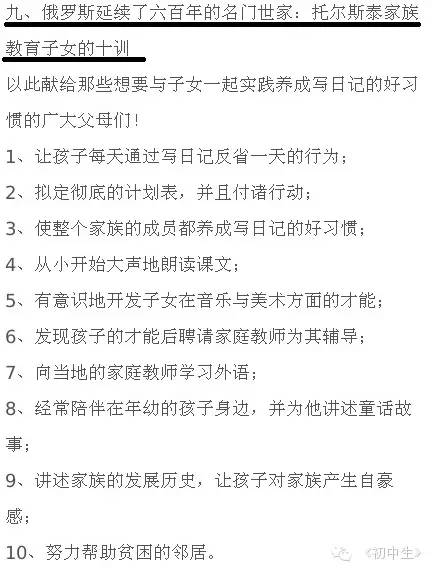 九、俄罗斯延续了六百年的名门世家：托尔斯泰家族教育子女的十训

以此献给那些想要与子女一起实践养成写日记的好习惯的广大父母们！

1、让孩子每天通过写日记反省一天的行为；

2、拟定彻底的计划表，并且付诸行动；

3、使整个家族的成员都养成写日记的好习惯；

4、从小开始大声地朗读课文；

5、有意识地开发子女在音乐与美术方面的才能；

6、发现孩子的才能后聘请家庭教师为其辅导；

7、向当地的家庭教师学习外语；

8、经常陪伴在年幼的孩子身边，并为他讲述童话故事；

9、讲述家族的发展历史，让孩子对家族产生自豪感；

10、努力帮助贫困的邻居。

《初中生》